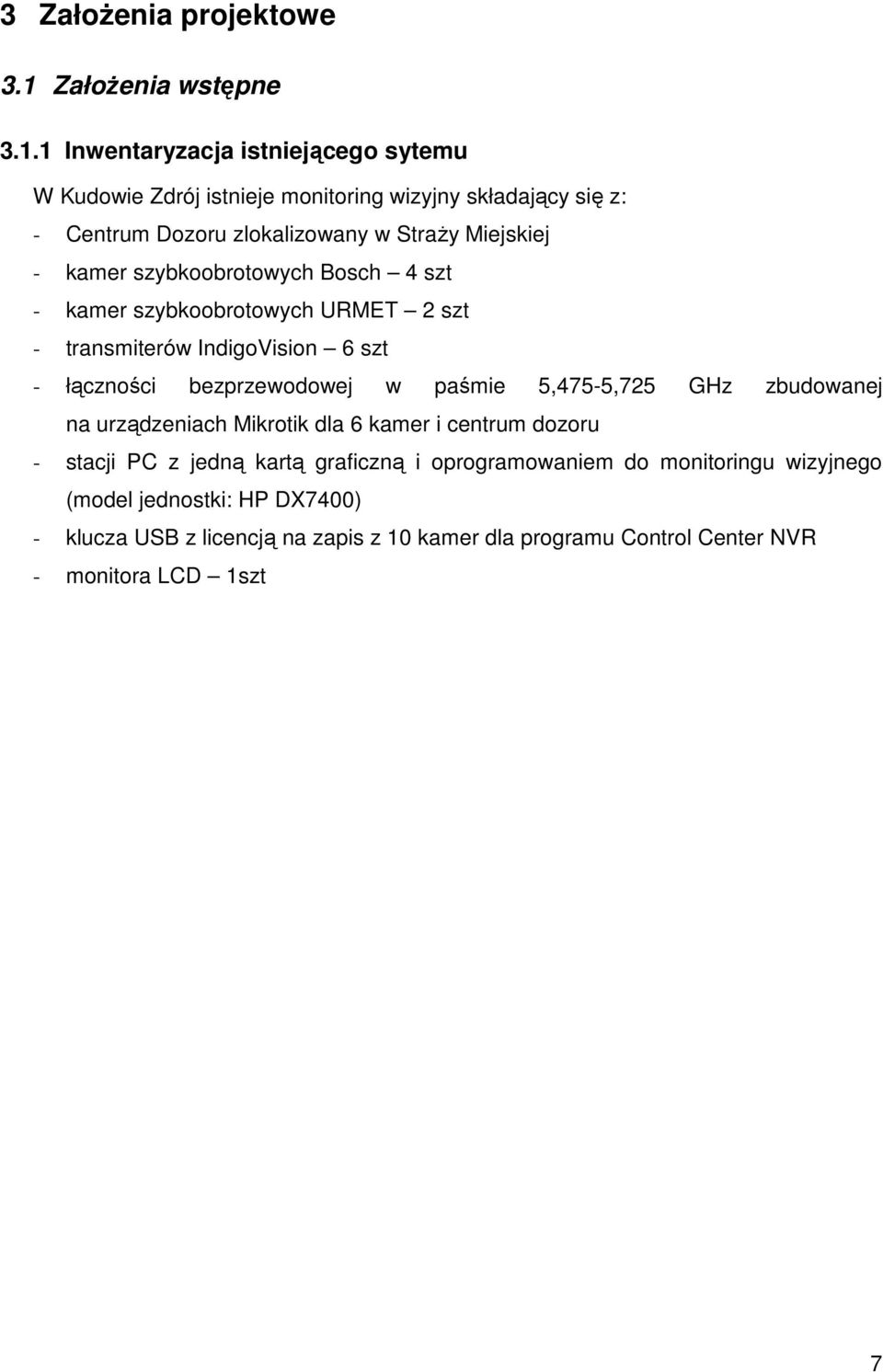 3 Założenia projektowe

3.1 Założenia wstępne

3.1.1 Inwentaryzacja istniejącego sytemu

W Kudowie Zdrój istnieje monitoring wizyjny składający się z:
- Centrum Dozoru zlokalizowany w Straży Miejskiej
- kamer szybkoobrotowych Bosch – 4 szt
- kamer szybkoobrotowych URMET – 2 szt
- transmiterów IndigoVision – 6 szt
- łączności bezprzewodowej w paśmie 5,475-5,725 GHz zbudowanej na urządzeniach Mikrotik dla 6 kamer i centrum dozoru
- stacji PC z jedną kartą graficzną i oprogramowaniem do monitoringu wizyjnego (model jednostki: HP DX7400)
- klucza USB z licencją na zapis z 10 kamer dla programu Control Center NVR
- monitora LCD – 1szt

7